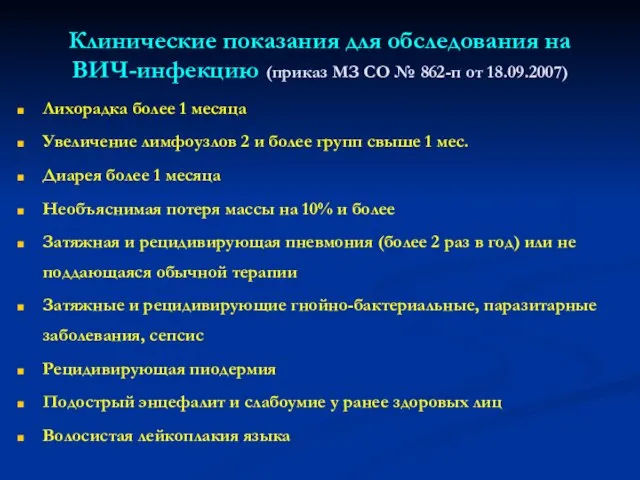 Клинические показания для обследования на ВИЧ-инфекцию (приказ МЗ СО № 862-п от 18.09.2007)

Лихорадка более 1 месяца

Увеличение лимфоузлов 2 и более групп свыше 1 мес.

Диарея более 1 месяца

Необъяснимая потеря массы на 10% и более

Затяжная и рецидивирующая пневмония (более 2 раз в год) или не поддающаяся обычной терапии

Затяжные и рецидивирующие гнойно-бактериальные, паразитарные заболевания, сепсис

Рецидивирующая пиодермия

Подострый энцефалит и слабоумие у ранее здоровых лиц

Волосистая лейкоплакия языка